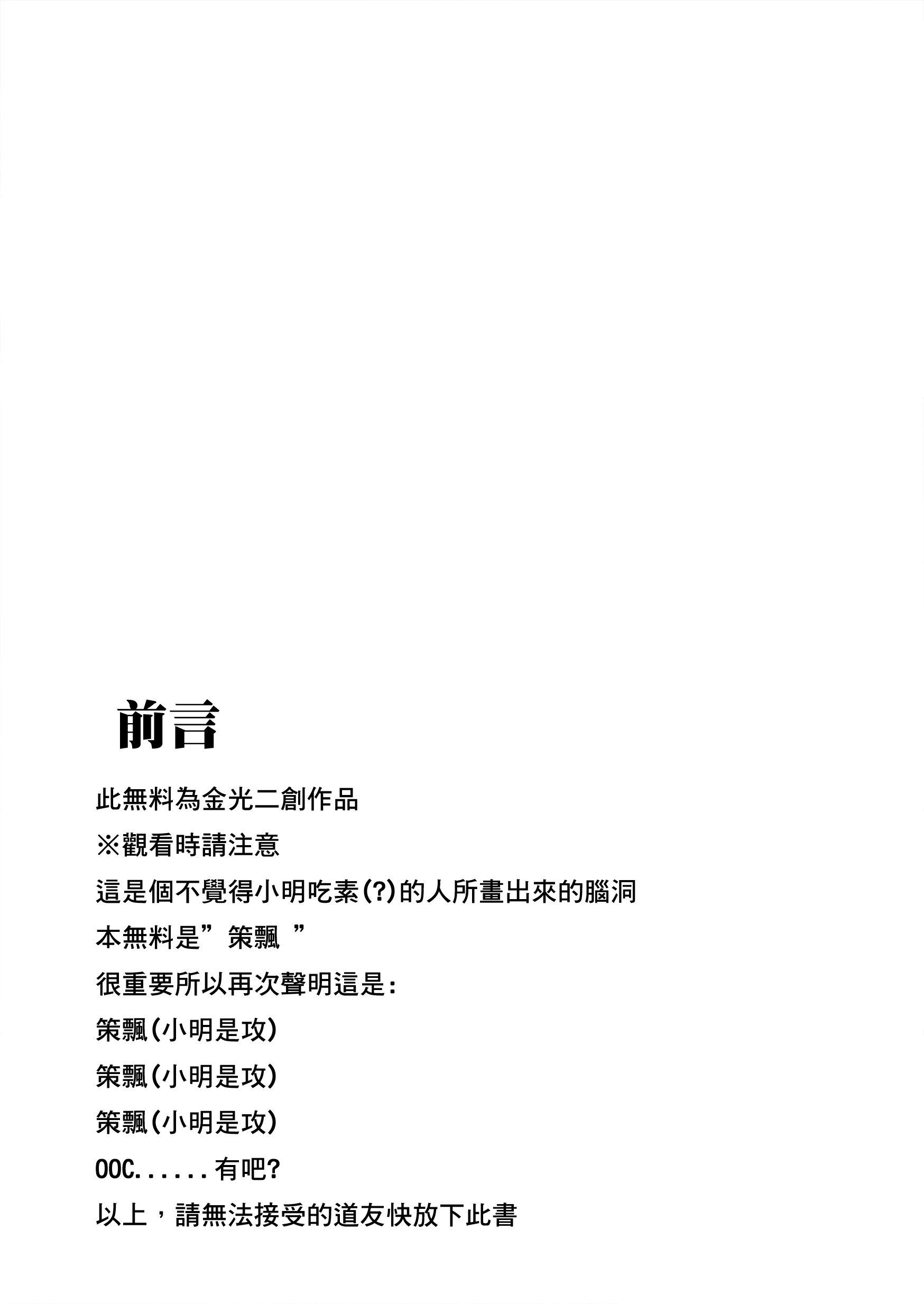 前言

此無料為金光二創作品

※觀看時請注意

這是個不覺得小明吃素(?)的人所畫出來的腦洞

本無料是”策飄 ”

很重要所以再次聲明這是:

策飄(小明是攻)

策飄(小明是攻)

策飄(小明是攻)

OOC......有吧?

以上，請無法接受的道友快放下此書